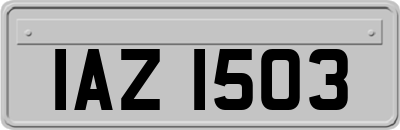 IAZ 1503